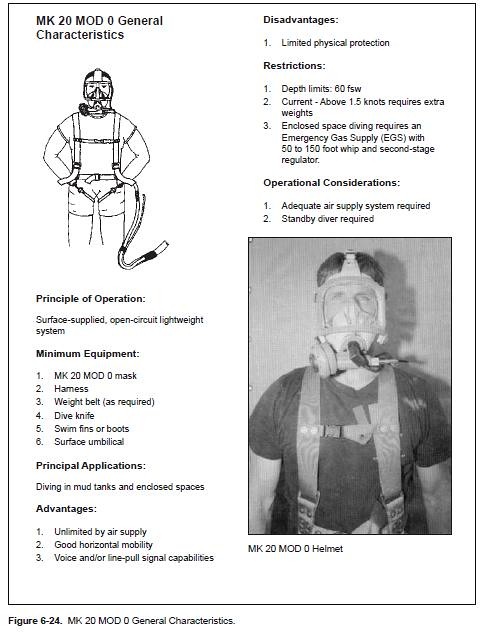 MK 20 MOD 0 General Characteristics

Principle of Operation:

Surface-supplied, open-circuit lightweight system

Minimum Equipment:

1. MK 20 MOD 0 mask
2. Harness
3. Weight belt (as required)
4. Dive knife
5. Swim fins or boots
6. Surface umbilical

Principal Applications:

Diving in mud tanks and enclosed spaces

Advantages:

1. Unlimited by air supply
2. Good horizontal mobility
3. Voice and/or line-pull signal capabilities

Disadvantages:

1. Limited physical protection

Restrictions:

1. Depth limits: 60 fsw
2. Current - Above 1.5 knots requires extra weights
3. Enclosed space diving requires an Emergency Gas Supply (EGS) with 50 to 150 foot whip and second-stage regulator.

Operational Considerations:

1. Adequate air supply system required
2. Standby diver required

MK 20 MOD 0 Helmet

Figure 6-24. MK 20 MOD 0 General Characteristics.